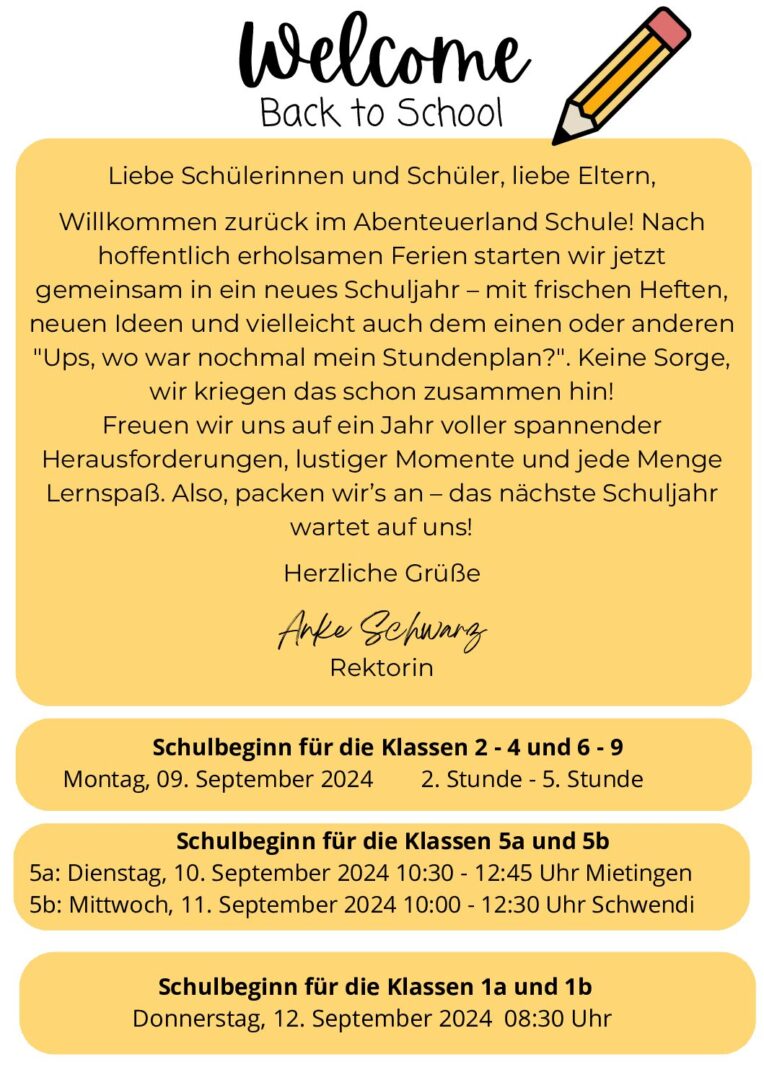 Welcome
Back to School

Liebe Schülerinnen und Schüler, liebe Eltern,

Willkommen zurück im Abenteuerland Schule! Nach hoffentlich erholsamen Ferien starten wir jetzt gemeinsam in ein neues Schuljahr – mit frischen Heften, neuen Ideen und vielleicht auch dem einen oder anderen "Ups, wo war nochmal mein Stundenplan?". Keine Sorge, wir kriegen das schon zusammen hin!
Freuen wir uns auf ein Jahr voller spannender Herausforderungen, lustiger Momente und jede Menge Lernspaß. Also, packen wir's an – das nächste Schuljahr wartet auf uns!

Herzliche Grüße

Anke Schwarz
Rektorin

Schulbeginn für die Klassen 2 - 4 und 6 - 9
Montag, 09. September 2024 2. Stunde - 5. Stunde

Schulbeginn für die Klassen 5a und 5b
5a: Dienstag, 10. September 2024 10:30 - 12:45 Uhr Mietingen
5b: Mittwoch, 11. September 2024 10:00 - 12:30 Uhr Schwendi

Schulbeginn für die Klassen 1a und 1b
Donnerstag, 12. September 2024 08:30 Uhr